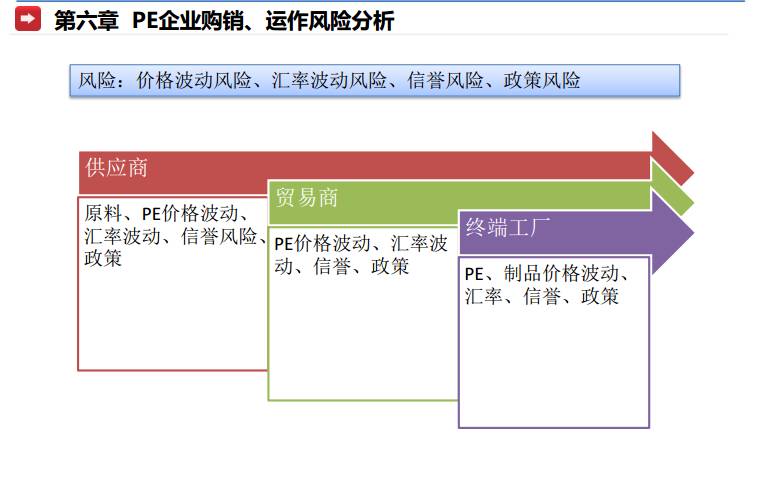 第六章 PE企业购销、运作风险分析

风险：价格波动风险、汇率波动风险、信誉风险、政策风险

供应商

原料、PE价格波动、汇率波动、信誉风险、政策

贸易商

PE价格波动、汇率波动、信誉、政策

终端工厂

PE、制品价格波动、汇率、信誉、政策